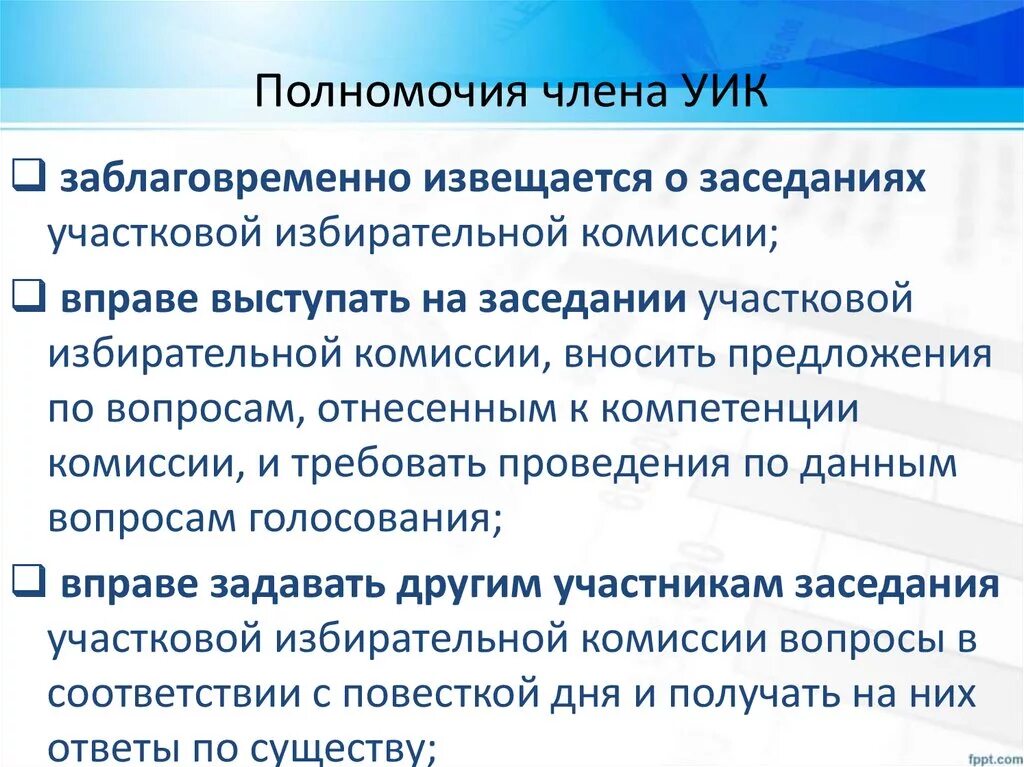 Полномочия члена УИК

❑ заблаговременно извещается о заседаниях участковой избирательной комиссии;

❑ вправе выступать на заседании участковой избирательной комиссии, вносить предложения по вопросам, отнесенным к компетенции комиссии, и требовать проведения по данным вопросам голосования;

❑ вправе задавать другим участникам заседания участковой избирательной комиссии вопросы в соответствии с повесткой дня и получать на них ответы по существу;

fppt.com